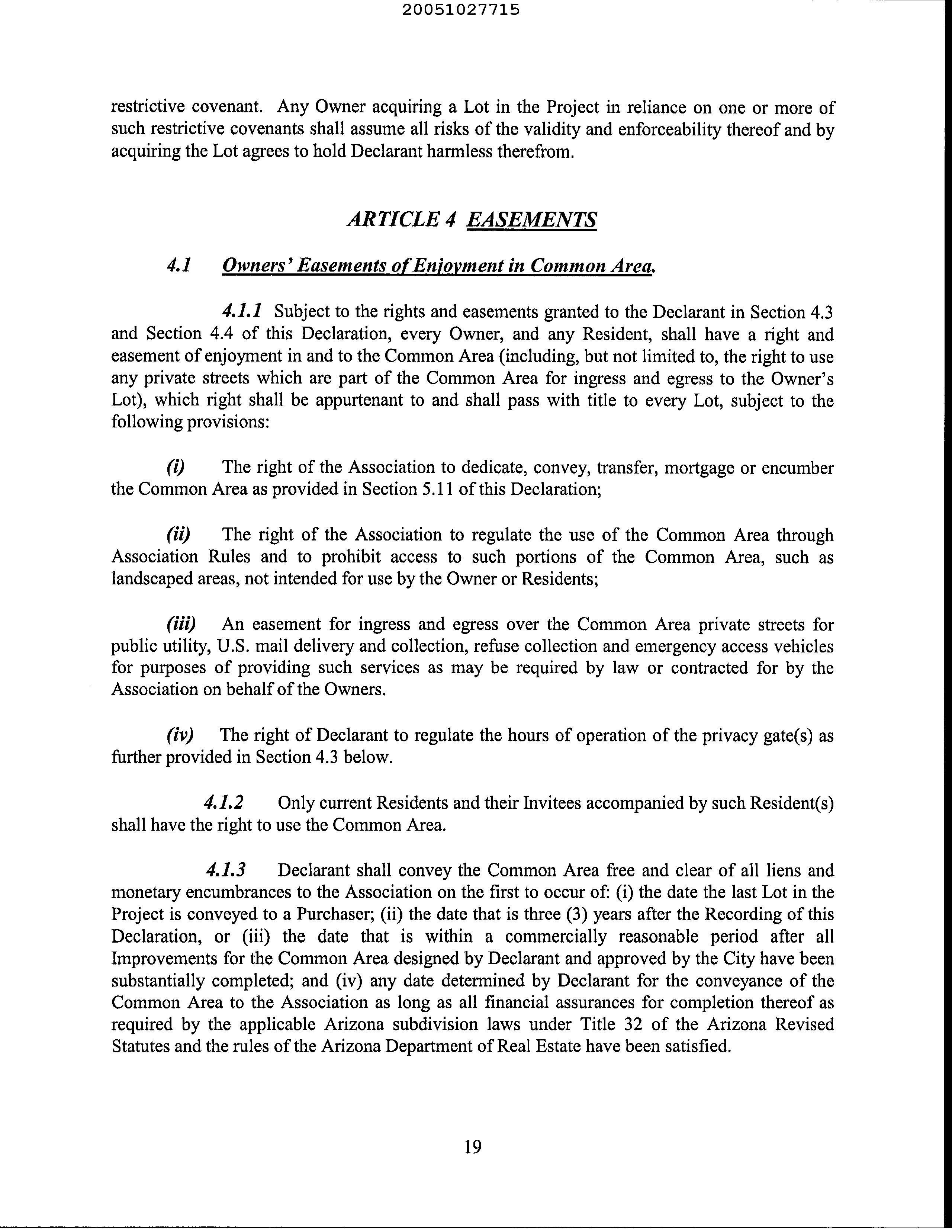 20051027715

restrictive covenant. Any Owner acquiring a Lot in the Project in reliance on one or more of such restrictive covenants shall assume all risks of the validity and enforceability thereof and by acquiring the Lot agrees to hold Declarant harmless therefrom.

ARTICLE 4 EASEMENTS

4.1 Owners' Easements of Enjoyment in Common Area.

4.1.1 Subject to the rights and easements granted to the Declarant in Section 4.3 and Section 4.4 of this Declaration, every Owner, and any Resident, shall have a right and easement of enjoyment in and to the Common Area (including, but not limited to, the right to use any private streets which are part of the Common Area for ingress and egress to the Owner's Lot), which right shall be appurtenant to and shall pass with title to every Lot, subject to the following provisions:

(i) The right of the Association to dedicate, convey, transfer, mortgage or encumber the Common Area as provided in Section 5.11 of this Declaration;

(ii) The right of the Association to regulate the use of the Common Area through Association Rules and to prohibit access to such portions of the Common Area, such as landscaped areas, not intended for use by the Owner or Residents;

(iii) An easement for ingress and egress over the Common Area private streets for public utility, U.S. mail delivery and collection, refuse collection and emergency access vehicles for purposes of providing such services as may be required by law or contracted for by the Association on behalf of the Owners.

(iv) The right of Declarant to regulate the hours of operation of the privacy gate(s) as further provided in Section 4.3 below.

4.1.2 Only current Residents and their Invitees accompanied by such Resident(s) shall have the right to use the Common Area.

4.1.3 Declarant shall convey the Common Area free and clear of all liens and monetary encumbrances to the Association on the first to occur of: (i) the date the last Lot in the Project is conveyed to a Purchaser; (ii) the date that is three (3) years after the Recording of this Declaration, or (iii) the date that is within a commercially reasonable period after all Improvements for the Common Area designed by Declarant and approved by the City have been substantially completed; and (iv) any date determined by Declarant for the conveyance of the Common Area to the Association as long as all financial assurances for completion thereof as required by the applicable Arizona subdivision laws under Title 32 of the Arizona Revised Statutes and the rules of the Arizona Department of Real Estate have been satisfied.

19